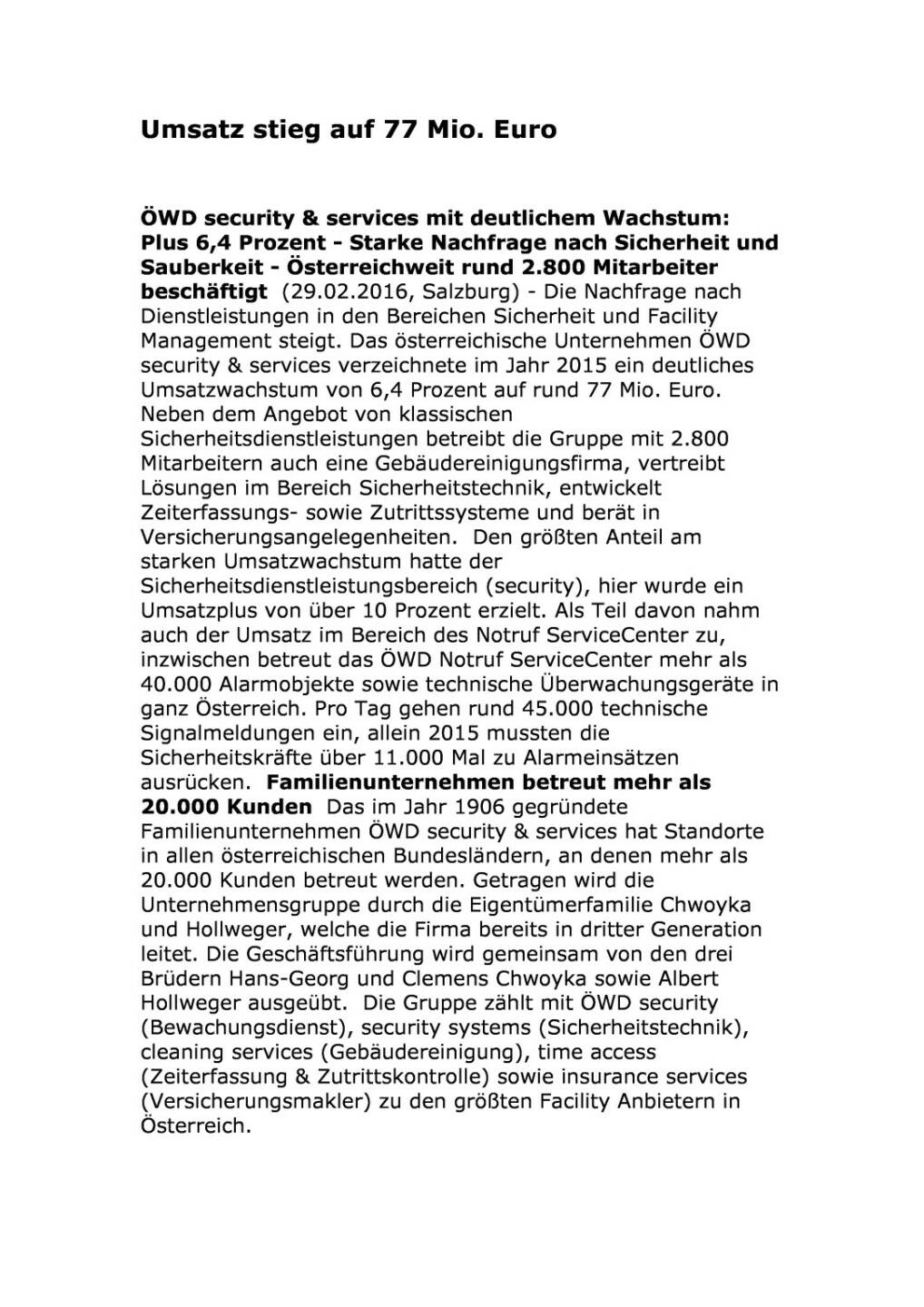 Umsatz stieg auf 77 Mio. Euro

ÖWD security & services mit deutlichem Wachstum: Plus 6,4 Prozent - Starke Nachfrage nach Sicherheit und Sauberkeit - Österreichweit rund 2.800 Mitarbeiter beschäftigt (29.02.2016, Salzburg) - Die Nachfrage nach Dienstleistungen in den Bereichen Sicherheit und Facility Management steigt. Das österreichische Unternehmen ÖWD security & services verzeichnete im Jahr 2015 ein deutliches Umsatzwachstum von 6,4 Prozent auf rund 77 Mio. Euro. Neben dem Angebot von klassischen Sicherheitsdienstleistungen betreibt die Gruppe mit 2.800 Mitarbeitern auch eine Gebäudereinigungsfirma, vertreibt Lösungen im Bereich Sicherheitstechnik, entwickelt Zeiterfassungs- sowie Zutrittssysteme und berät in Versicherungsangelegenheiten. Den größten Anteil am starken Umsatzwachstum hatte der Sicherheitsdienstleistungsbereich (security), hier wurde ein Umsatzplus von über 10 Prozent erzielt. Als Teil davon nahm auch der Umsatz im Bereich des Notruf ServiceCenter zu, inzwischen betreut das ÖWD Notruf ServiceCenter mehr als 40.000 Alarmobjekte sowie technische Überwachungsgeräte in ganz Österreich. Pro Tag gehen rund 45.000 technische Signalmeldungen ein, allein 2015 mussten die Sicherheitskräfte über 11.000 Mal zu Alarmeinsätzen ausrücken. Familienunternehmen betreut mehr als 20.000 Kunden Das im Jahr 1906 gegründete Familienunternehmen ÖWD security & services hat Standorte in allen österreichischen Bundesländern, an denen mehr als 20.000 Kunden betreut werden. Getragen wird die Unternehmensgruppe durch die Eigentümerfamilie Chwoyka und Hollweger, welche die Firma bereits in dritter Generation leitet. Die Geschäftsführung wird gemeinsam von den drei Brüdern Hans-Georg und Clemens Chwoyka sowie Albert Hollweger ausgeübt. Die Gruppe zählt mit ÖWD security (Bewachungsdienst), security systems (Sicherheitstechnik), cleaning services (Gebäudereinigung), time access (Zeiterfassung & Zutrittskontrolle) sowie insurance services (Versicherungsmakler) zu den größten Facility Anbietern in Österreich.